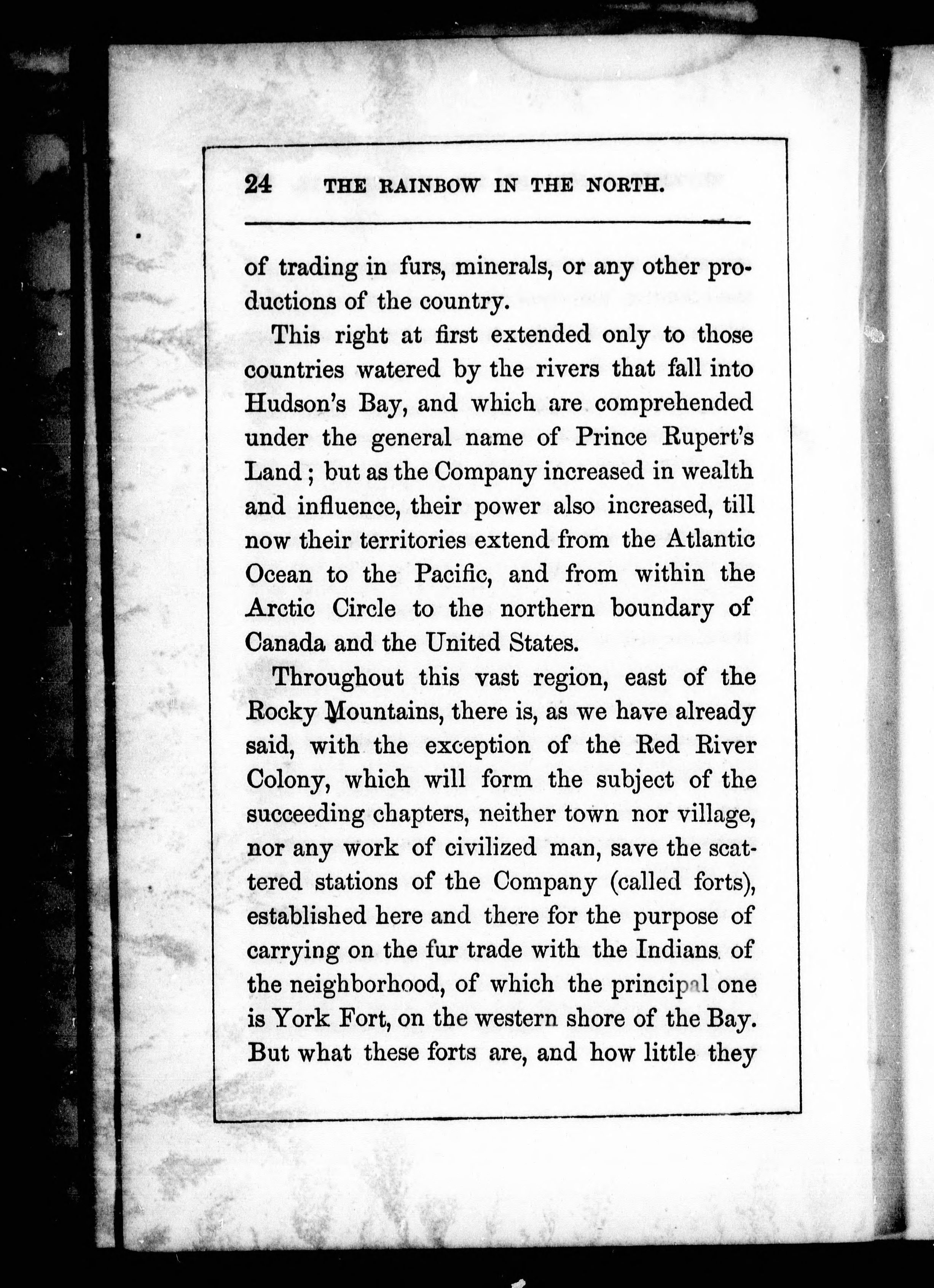 24 THE RAINBOW IN THE NORTH.

of trading in furs, minerals, or any other productions of the country.

This right at first extended only to those countries watered by the rivers that fall into Hudson's Bay, and which are comprehended under the general name of Prince Rupert's Land; but as the Company increased in wealth and influence, their power also increased, till now their territories extend from the Atlantic Ocean to the Pacific, and from within the Arctic Circle to the northern boundary of Canada and the United States.

Throughout this vast region, east of the Rocky Mountains, there is, as we have already said, with the exception of the Red River Colony, which will form the subject of the succeeding chapters, neither town nor village, nor any work of civilized man, save the scattered stations of the Company (called forts), established here and there for the purpose of carrying on the fur trade with the Indians of the neighborhood, of which the principal one is York Fort, on the western shore of the Bay. But what these forts are, and how little they